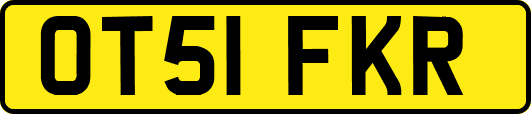 OT51 FKR